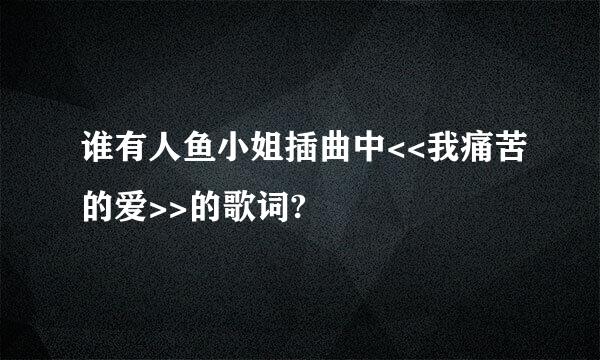 谁有人鱼小姐插曲中<<我痛苦的爱>>的歌词?